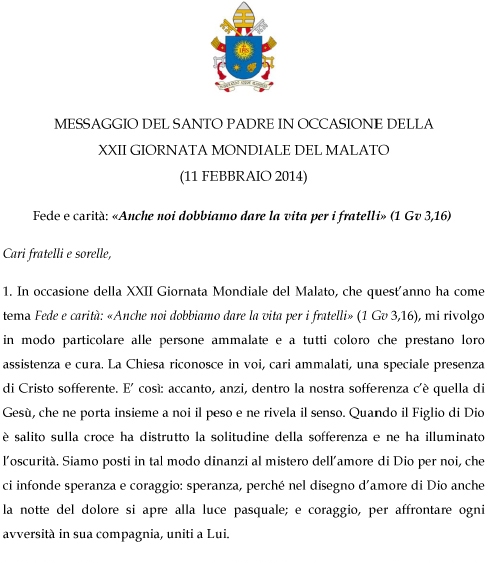 MESSAGGIO DEL SANTO PADRE IN OCCASIONE DELLA
XXII GIORNATA MONDIALE DEL MALATO
(11 FEBBRAIO 2014)

Fede e carità: «Anche noi dobbiamo dare la vita per i fratelli» (1 Gv 3,16)

Cari fratelli e sorelle,

1. In occasione della XXII Giornata Mondiale del Malato, che quest'anno ha come tema Fede e carità: «Anche noi dobbiamo dare la vita per i fratelli» (1 Gv 3,16), mi rivolgo in modo particolare alle persone ammalate e a tutti coloro che prestano loro assistenza e cura. La Chiesa riconosce in voi, cari ammalati, una speciale presenza di Cristo sofferente. E' così: accanto, anzi, dentro la nostra sofferenza c'è quella di Gesù, che ne porta insieme a noi il peso e ne rivela il senso. Quando il Figlio di Dio è salito sulla croce ha distrutto la solitudine della sofferenza e ne ha illuminato l'oscurità. Siamo posti in tal modo dinanzi al mistero dell'amore di Dio per noi, che ci infonde speranza e coraggio: speranza, perché nel disegno d'amore di Dio anche la notte del dolore si apre alla luce pasquale; e coraggio, per affrontare ogni avversità in sua compagnia, uniti a Lui.